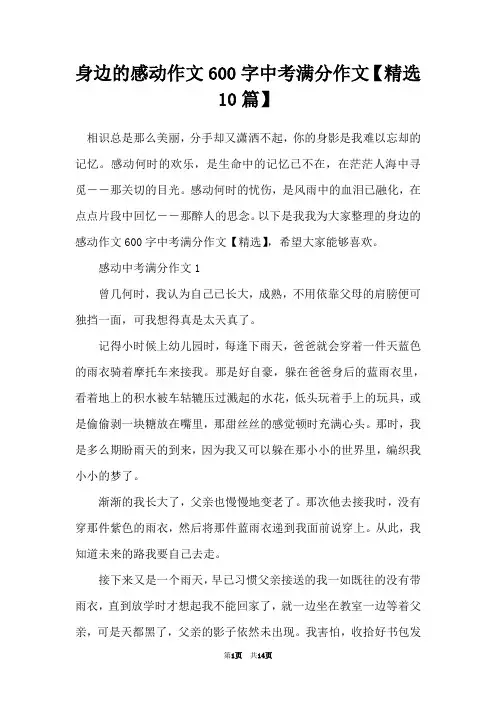 身边的感动作文600字中考满分作文【精选10篇】

相识总是那么美丽，分手却又潇洒不起，你的身影是我难以忘却的记忆。感动何时的欢乐，是生命中的记忆已不在，在茫茫人海中寻觅——那关切的目光。感动何时的忧伤，是风雨中的血泪已融化，在点点片段中回忆——那醉人的思念。以下是我我为大家整理的身边的感动作文600字中考满分作文【精选】，希望大家能够喜欢。

感动中考满分作文1

曾几何时，我认为自己已长大，成熟，不用依靠父母的肩膀便可独挡一面，可我想得真是太天真了。

记得小时候上幼儿园时，每逢下雨天，爸爸就会穿着一件天蓝色的雨衣骑着摩托车来接我。那是好自豪，躲在爸爸身后的蓝雨衣里，看着地上的积水被车轱辘压过溅起的水花，低头玩着手上的玩具，或是偷偷剥一块糖放在嘴里，那甜丝丝的感觉顿时充满心头。那时，我是多么期盼雨天的到来，因为我又可以躲在那小小的世界里，编织我小小的梦了。

渐渐的我长大了，父亲也慢慢地变老了。那次他去接我时，没有穿那件紫色的雨衣，然后将那件蓝雨衣递到我面前说穿上。从此，我知道未来的路我要自己去走。

接下来又是一个雨天，早已习惯父亲接送的我一如既往的没有带雨衣，直到放学时才想起我不能回家了，就一边坐在教室一边等着父亲，可是天都黑了，父亲的影子依然未出现。我害怕，收拾好书包发

第1页 共14页